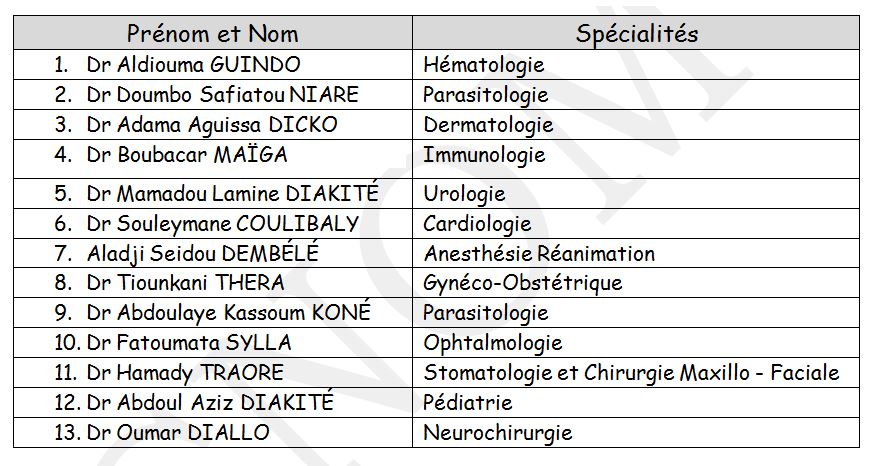 | Prénom et Nom | Spécialités |
|---|---|
| 1. Dr Aldiouma GUINDO | Hématologie |
| 2. Dr Doumbo Safiatou NIARE | Parasitologie |
| 3. Dr Adama Aguissa DICKO | Dermatologie |
| 4. Dr Boubacar MAÏGA | Immunologie |
| 5. Dr Mamadou Lamine DIAKITÉ | Urologie |
| 6. Dr Souleymane COULIBALY | Cardiologie |
| 7. Aladji Seidou DEMBÉLÉ | Anesthésie Réanimation |
| 8. Dr Tiounkani THERA | Gynéco-Obstétrique |
| 9. Dr Abdoulaye Kassoum KONÉ | Parasitologie |
| 10. Dr Fatoumata SYLLA | Ophtalmologie |
| 11. Dr Hamady TRAORE | Stomatologie et Chirurgie Maxillo - Faciale |
| 12. Dr Abdoul Aziz DIAKITÉ | Pédiatrie |
| 13. Dr Oumar DIALLO | Neurochirurgie |